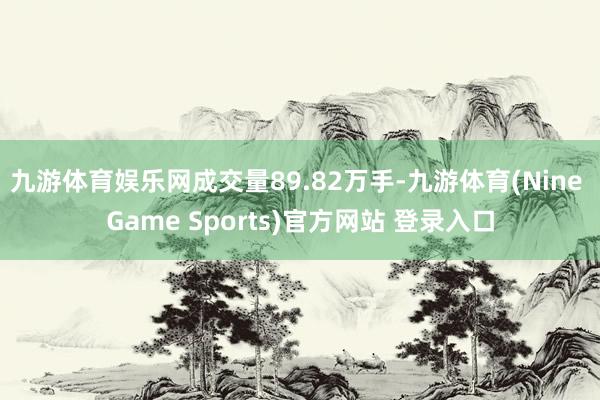 九游体育娱乐网成交量89.82万手-九游体育(Nine Game Sports)官方网站 登录入口